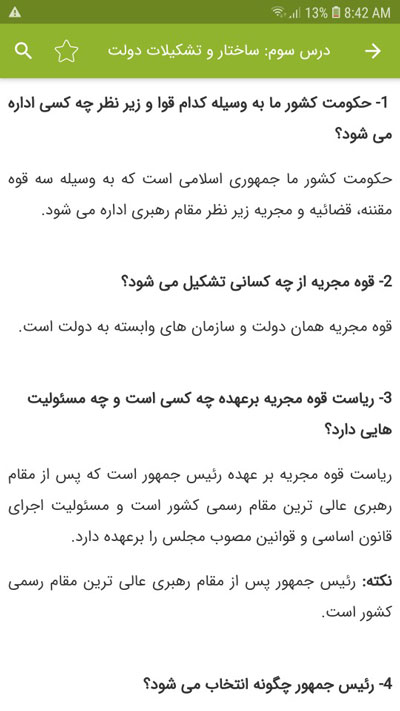 13% 8:42 AM

درس سوم: ساختار و تشکیلات دولت

1- حکومت کشور ما به وسیله کدام قوا و زیر نظر چه کسی اداره می شود؟

حکومت کشور ما جمهوری اسلامی است که به وسیله سه قوه مقننه، قضائیه و مجریه زیر نظر مقام رهبری اداره می شود.

2- قوه مجریه از چه کسانی تشکیل می شود؟

قوه مجریه همان دولت و سازمان های وابسته به دولت است.

3- ریاست قوه مجریه برعهده چه کسی است و چه مسئولیت هایی دارد؟

ریاست قوه مجریه بر عهده رئیس جمهور است که پس از مقام رهبری عالی ترین مقام رسمی کشور است و مسئولیت اجرای قانون اساسی و قوانین مصوب مجلس را برعهده دارد.

نکته: رئیس جمهور پس از مقام رهبری عالی ترین مقام رسمی کشور است.

4- رئیس جمهور چگونه انتخاب می شود؟